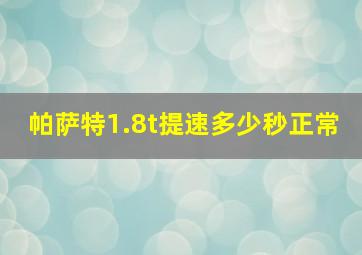 帕萨特1.8t提速多少秒正常